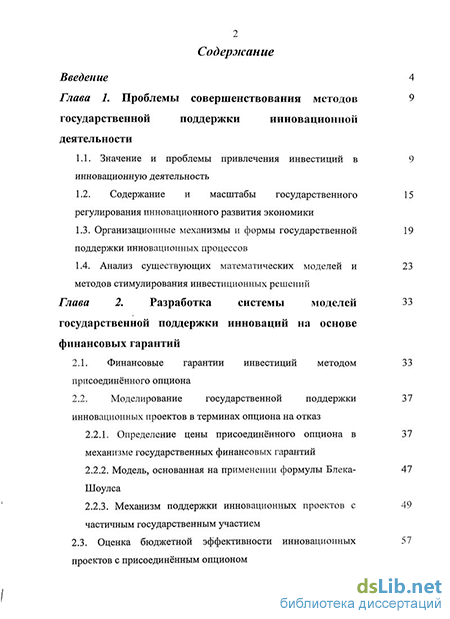 2

Содержание

Введение 4

Глава 1. Проблемы совершенствования методов государственной поддержки инновационной деятельности 9

1.1. Значение и проблемы привлечения инвестиций в инновационную деятельность 9

1.2. Содержание и масштабы государственного регулирования инновационного развития экономики 15

1.3. Организационные механизмы и формы государственной поддержки инновационных процессов 19

1.4. Анализ существующих математических моделей и методов стимулирования инвестиционных решений 23

Глава 2. Разработка системы моделей государственной поддержки инноваций на основе финансовых гарантий 33

2.1. Финансовые гарантии инвестиций методом присоединённого опциона 33

2.2. Моделирование государственной поддержки инновационных проектов в терминах опциона на отказ 37

2.2.1. Определение цены присоединённого опциона в механизме государственных финансовых гарантий 37

2.2.2. Модель, основанная на применении формулы Блека-Шоулса 47

2.2.3. Механизм поддержки инновационных проектов с частичным государственным участием 49

2.3. Оценка бюджетной эффективности инновационных проектов с присоединённым опционом 57

dsLib.net
библиотека диссертаций